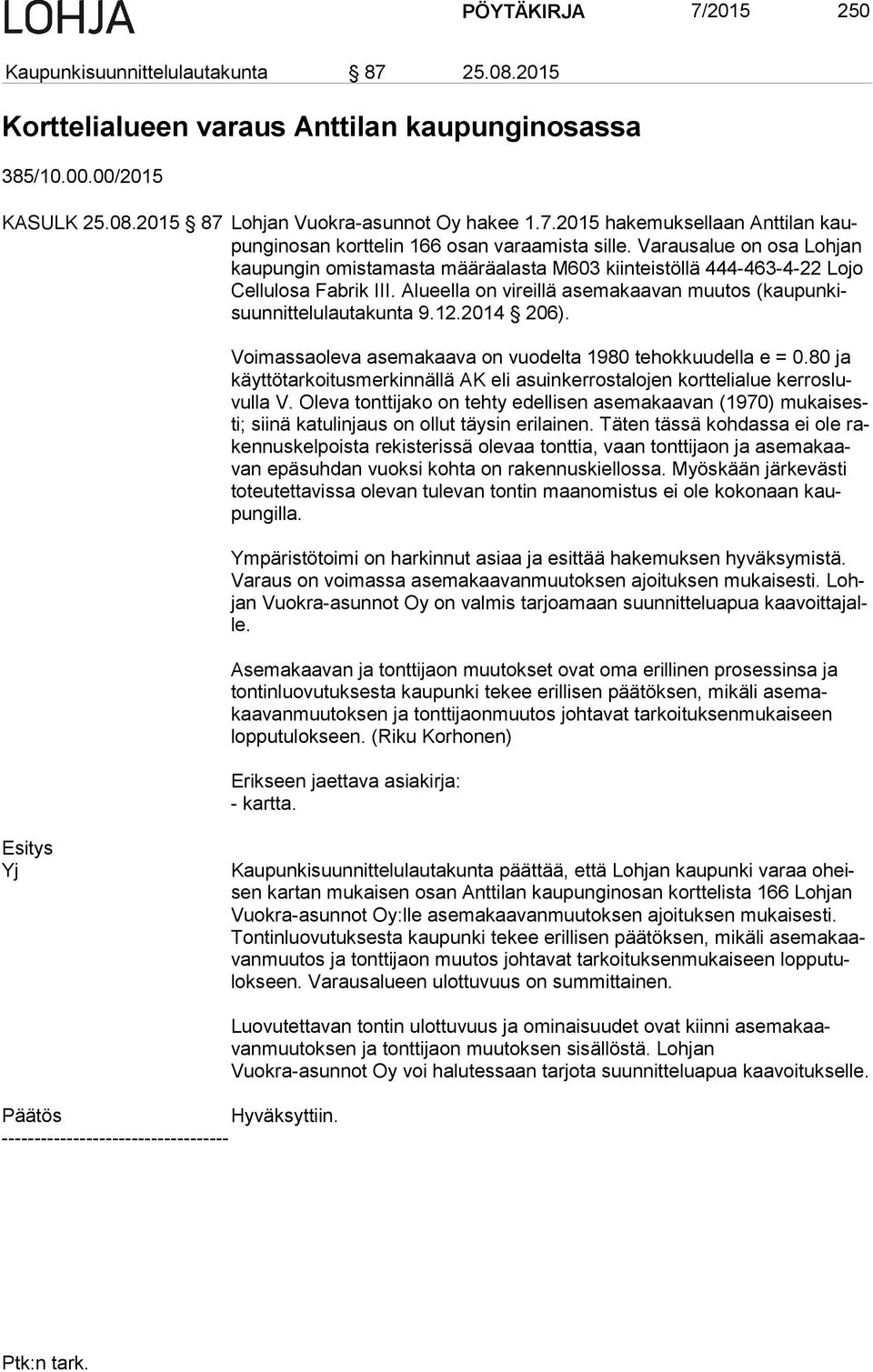 LOHJA PÖYTÄKIRJA 7/2015 250

Kaupunkisuunnittelulautakunta § 87 25.08.2015

Korttelialueen varaus Anttilan kaupunginosassa

385/10.00.00/2015

KASULK 25.08.2015 § 87 Lohjan Vuokra-asunnot Oy hakee 1.7.2015 hakemuksellaan Anttilan kaupunginosan korttelin 166 osan varaamista sille. Varausalue on osa Lohjan kaupungin omistamasta määräalasta M603 kiinteistöllä 444-463-4-22 Lojo Cellulosa Fabrik III. Alueella on vireillä asemakaavan muutos (kaupunkisuunnittelulautakunta 9.12.2014 § 206).

Voimassaoleva asemakaava on vuodelta 1980 tehokkuudella e = 0.80 ja käyttötarkoitusmerkinnällä AK eli asuinkerrostalojen korttelialue kerrosluvulla V. Oleva tonttijako on tehty edellisen asemakaavan (1970) mukaisesti; siinä katulinjaus on ollut täysin erilainen. Täten tässä kohdassa ei ole rakennuskelpoista rekisterissä olevaa tonttia, vaan tonttijaon ja asemakaavan epäsuhdan vuoksi kohta on rakennuskiellossa. Myöskään järkevästi toteutettavissa olevan tulevan tontin maanomistus ei ole kokonaan kaupungilla.

Ympäristötoimi on harkinnut asiaa ja esittää hakemuksen hyväksymistä. Varaus on voimassa asemakaavanmuutoksen ajoituksen mukaisesti. Lohjan Vuokra-asunnot Oy on valmis tarjoamaan suunnitteluapua kaavoittajalle.

Asemakaavan ja tonttijaon muutokset ovat oma erillinen prosessinsa ja tontinluovutuksesta kaupunki tekee erillisen päätöksen, mikäli asemakaavanmuutoksen ja tonttijaonmuutos johtavat tarkoituksenmukaiseen lopputulokseen. (Riku Korhonen)

Erikseen jaettava asiakirja:
- kartta.

Esitys
Yj

Kaupunkisuunnittelulautakunta päättää, että Lohjan kaupunki varaa oheisen kartan mukaisen osan Anttilan kaupunginosan korttelista 166 Lohjan Vuokra-asunnot Oy:lle asemakaavanmuutoksen ajoituksen mukaisesti. Tontinluovutuksesta kaupunki tekee erillisen päätöksen, mikäli asemakaavanmuutos ja tonttijaon muutos johtavat tarkoituksenmukaiseen lopputulokseen. Varausalueen ulottuvuus on summittainen.

Luovutettavan tontin ulottuvuus ja ominaisuudet ovat kiinni asemakaavanmuutoksen ja tonttijaon muutoksen sisällöstä. Lohjan Vuokra-asunnot Oy voi halutessaan tarjota suunnitteluapua kaavoitukselle.

Päätös Hyväksyttiin.
-----------------------------------

Ptk:n tark.